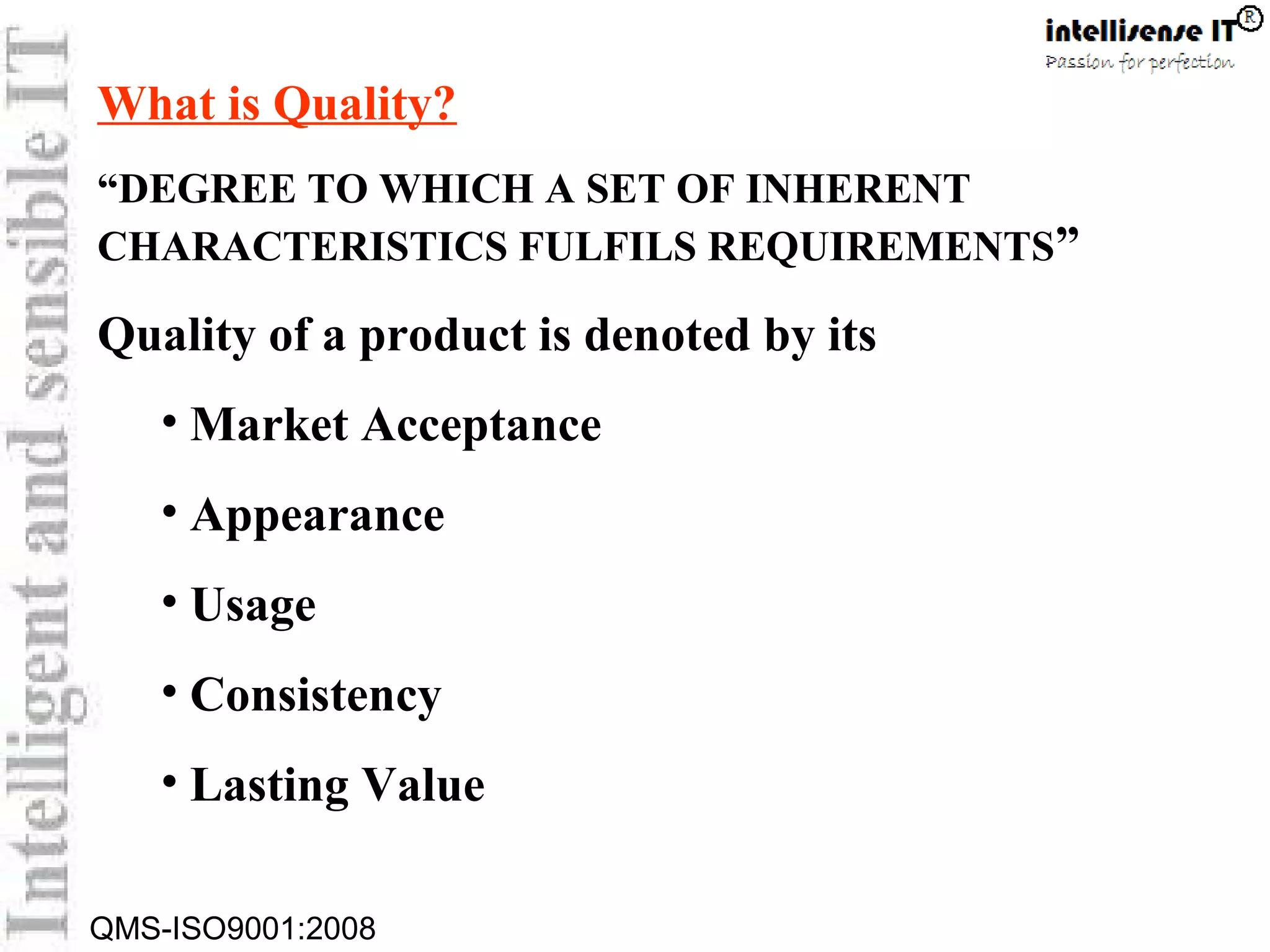 intellisense IT®
Passion for perfection

Intelligent and sensible IT

What is Quality?

“DEGREE TO WHICH A SET OF INHERENT CHARACTERISTICS FULFILS REQUIREMENTS”

Quality of a product is denoted by its

• Market Acceptance

• Appearance

• Usage

• Consistency

• Lasting Value

QMS-ISO9001:2008